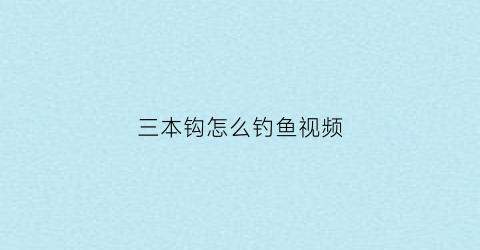 三本钩怎么钓鱼视频